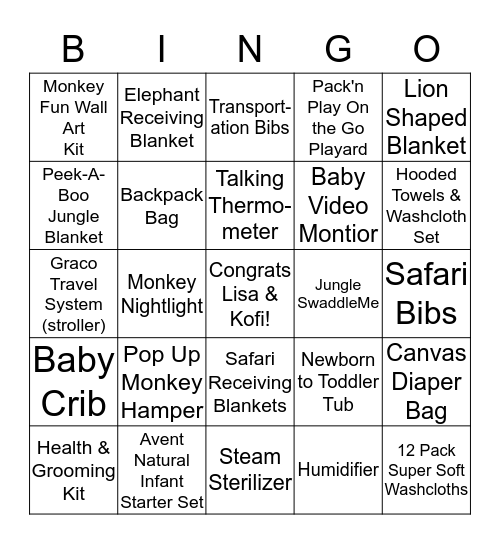 | B | I | N | G | O |
|---|---|---|---|---|
| Monkey Fun Wall Art Kit | Elephant Receiving Blanket | Transportation Bibs | Pack'n Play On the Go Playard | Lion Shaped Blanket |
| Peek-A-Boo Jungle Blanket | Backpack Bag | Talking Thermometer | Baby Video Montior | Hooded Towels & Washcloth Set |
| Graco Travel System (stroller) | Monkey Nightlight | Congrats Lisa & Kofi! | Jungle SwaddleMe | Safari Bibs |
| Baby Crib | Pop Up Monkey Hamper | Safari Receiving Blankets | Newborn to Toddler Tub | Canvas Diaper Bag |
| Health & Grooming Kit | Avent Natural Infant Starter Set | Steam Sterilizer | Humidifier | 12 Pack Super Soft Washcloths |